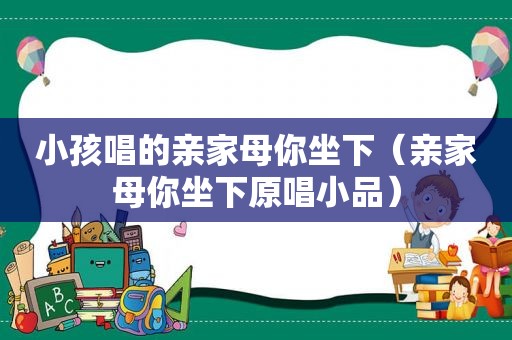 小孩唱的亲家母你坐下（亲家母你坐下原唱小品）

ABC